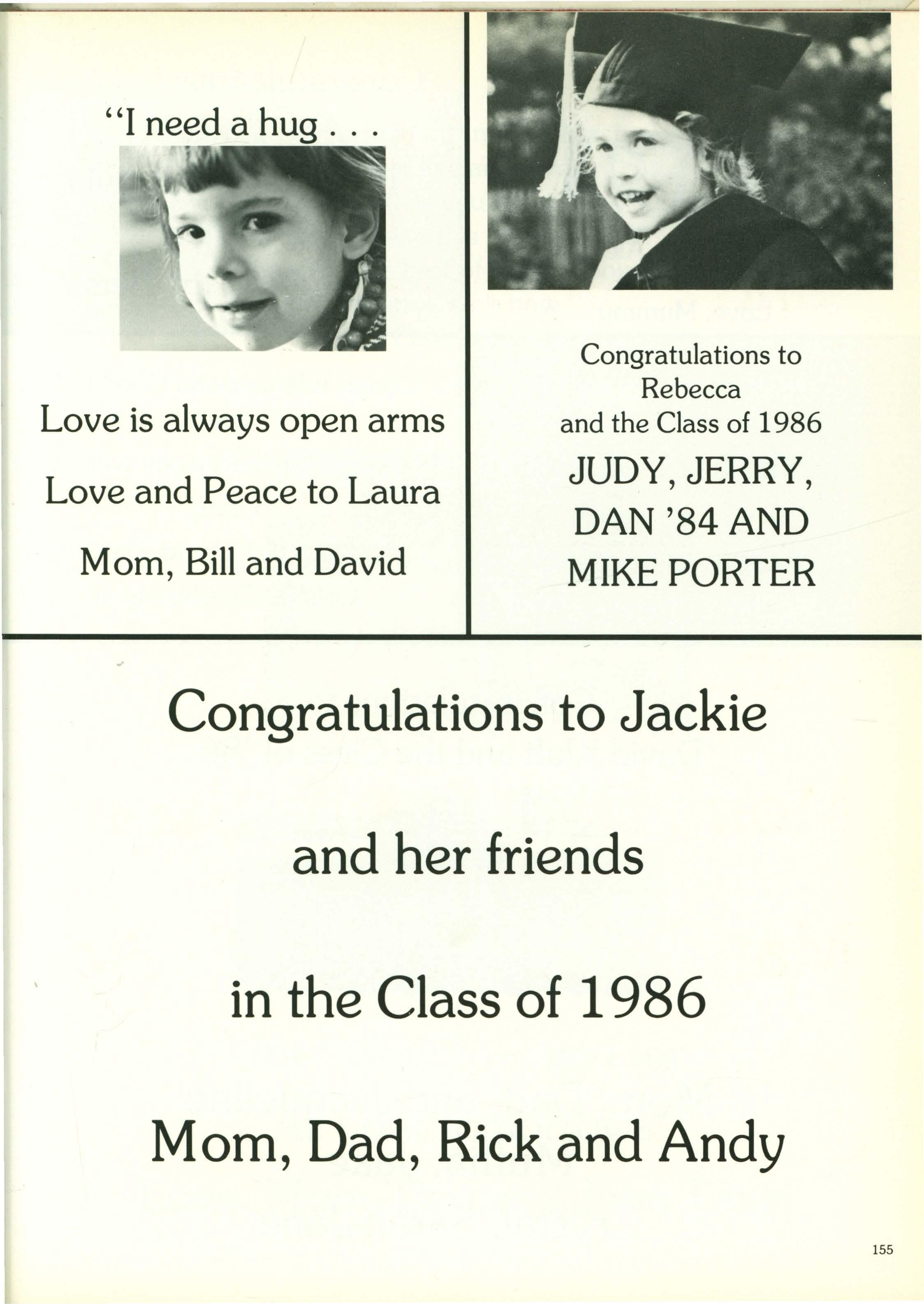 "I need a hug . . .

Love is always open arms

Love and Peace to Laura

Mom, Bill and David

Congratulations to Rebecca and the Class of 1986

JUDY, JERRY, DAN '84 AND MIKE PORTER

Congratulations to Jackie

and her friends

in the Class of 1986

Mom, Dad, Rick and Andy

155